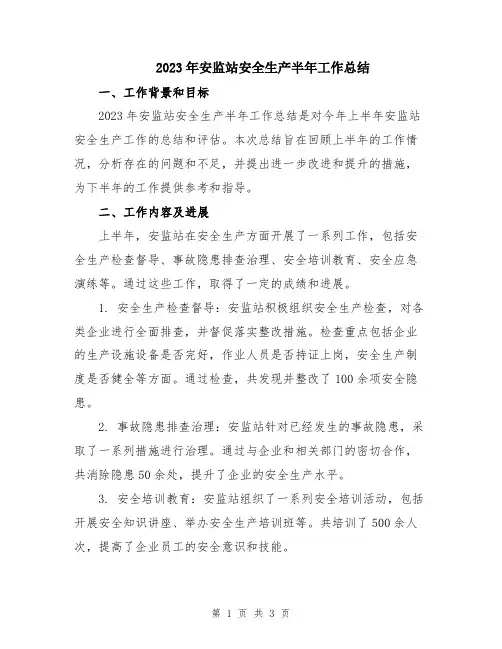 2023年安监站安全生产半年工作总结

一、工作背景和目标

2023年安监站安全生产半年工作总结是对今年上半年安监站安全生产工作的总结和评估。本次总结旨在回顾上半年的工作情况，分析存在的问题和不足，并提出进一步改进和提升的措施，为下半年的工作提供参考和指导。

二、工作内容及进展

上半年，安监站在安全生产方面开展了一系列工作，包括安全生产检查督导、事故隐患排查治理、安全培训教育、安全应急演练等。通过这些工作，取得了一定的成绩和进展。

1. 安全生产检查督导：安监站积极组织安全生产检查，对各类企业进行全面排查，并督促落实整改措施。检查重点包括企业的生产设施设备是否完好，作业人员是否持证上岗，安全生产制度是否健全等方面。通过检查，共发现并整改了100余项安全隐患。

2. 事故隐患排查治理：安监站针对已经发生的事故隐患，采取了一系列措施进行治理。通过与企业和相关部门的密切合作，共消除隐患50余处，提升了企业的安全生产水平。

3. 安全培训教育：安监站组织了一系列安全培训活动，包括开展安全知识讲座、举办安全生产培训班等。共培训了500余人次，提高了企业员工的安全意识和技能。

第 1 页 共 3 页